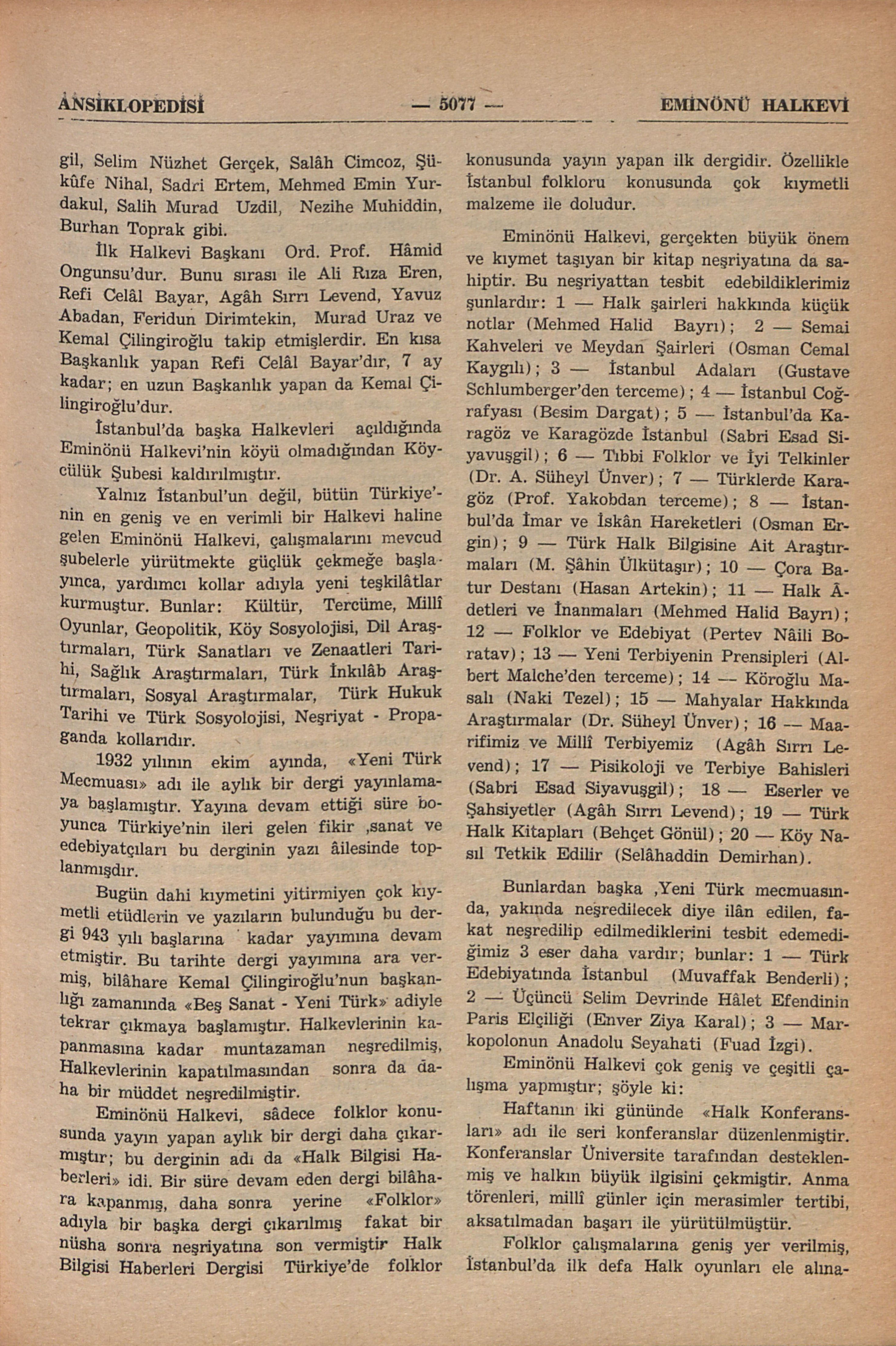 ANSİKLOPEDİSİ — 5077 — EMİNÖNÜ HALKEVİ

gil, Selim Nüzhet Gerçek, Salâh Cimcoz, Şükûfe Nihal, Sadri Ertem, Mehmed Emin Yurdakul, Salih Murad Uzdil, Nezihe Muhiddin, Burhan Toprak gibi.

İlk Halkevi Başkanı Ord. Prof. Hâmid Ongunsu'dur. Bunu sırası ile Ali Rıza Eren, Refi Celâl Bayar, Agâh Sırrı Levend, Yavuz Abadan, Feridun Dirimtekin, Murad Uraz ve Kemal Çilingiroğlu takip etmişlerdir. En kısa Başkanlık yapan Refi Celâl Bayar'dır, 7 ay kadar; en uzun Başkanlık yapan da Kemal Çilingiroğlu'dur.

İstanbul'da başka Halkevleri açıldığında Eminönü Halkevi'nin köyü olmadığından Köycülük Şubesi kaldırılmıştır.

Yalnız İstanbul'un değil, bütün Türkiye'nin en geniş ve en verimli bir Halkevi haline gelen Eminönü Halkevi, çalışmalarını mevcud şubelerle yürütmekte güçlük çekmeğe başlayınca, yardımcı kollar adıyla yeni teşkilâtlar kurmuştur. Bunlar: Kültür, Tercüme, Millî Oyunlar, Geopolitik, Köy Sosyolojisi, Dil Araştırmaları, Türk Sanatları ve Zenaatleri Tarihi, Sağlık Araştırmaları, Türk İnkılâb Araştırmaları, Sosyal Araştırmalar, Türk Hukuk Tarihi ve Türk Sosyolojisi, Neşriyat - Propaganda kollarıdır.

1932 yılının ekim ayında, «Yeni Türk Mecmuası» adı ile aylık bir dergi yayınlamaya başlamıştır. Yayına devam ettiği süre boyunca Türkiye'nin ileri gelen fikir ,sanat ve edebiyatçıları bu derginin yazı âilesinde toplanmışdır.

Bugün dahi kıymetini yitirmiyen çok kıymetli etüdlerin ve yazıların bulunduğu bu dergi 943 yılı başlarına kadar yayımına devam etmiştir. Bu tarihte dergi yayımına ara vermiş, bilâhare Kemal Çilingiroğlu'nun başkanlığı zamanında «Beş Sanat - Yeni Türk» adiyle tekrar çıkmaya başlamıştır. Halkevlerinin kapanmasına kadar muntazaman neşredilmiş, Halkevlerinin kapatılmasından sonra da daha bir müddet neşredilmiştir.

Eminönü Halkevi, sâdece folklor konusunda yayın yapan aylık bir dergi daha çıkarmıştır; bu derginin adı da «Halk Bilgisi Haberleri» idi. Bir süre devam eden dergi bilâhara kapanmış, daha sonra yerine «Folklor» adıyla bir başka dergi çıkarılmış fakat bir nüsha sonra neşriyatına son vermiştir Halk Bilgisi Haberleri Dergisi Türkiye'de folklor konusunda yayın yapan ilk dergidir. Özellikle İstanbul folkloru konusunda çok kıymetli malzeme ile doludur.

Eminönü Halkevi, gerçekten büyük önem ve kıymet taşıyan bir kitap neşriyatına da sahiptir. Bu neşriyattan tesbit edebildiklerimiz şunlardır: 1 — Halk şairleri hakkında küçük notlar (Mehmed Halid Bayrı); 2 — Semai Kahveleri ve Meydan Şairleri (Osman Cemal Kaygılı); 3 — İstanbul Adaları (Gustave Schlumberger'den terceme); 4 — İstanbul Coğrafyası (Besim Dargat); 5 — İstanbul'da Karagöz ve Karagözde İstanbul (Sabri Esad Siyavuşgil); 6 — Tıbbi Folklor ve İyi Telkinler (Dr. A. Süheyl Ünver); 7 — Türklerde Karagöz (Prof. Yakobdan terceme); 8 — İstanbul'da İmar ve İskân Hareketleri (Osman Ergin); 9 — Türk Halk Bilgisine Ait Araştırmaları (M. Şâhin Ülkütaşır); 10 — Çora Batur Destanı (Hasan Artekin); 11 — Halk Âdetleri ve İnanmaları (Mehmed Halid Bayrı); 12 — Folklor ve Edebiyat (Pertev Nâili Boratav); 13 — Yeni Terbiyenin Prensipleri (Albert Malche'den terceme); 14 — Köroğlu Masalı (Naki Tezel); 15 — Mahyalar Hakkında Araştırmalar (Dr. Süheyl Ünver); 16 — Maarifimiz ve Millî Terbiyemiz (Agâh Sırrı Levend); 17 — Pisikoloji ve Terbiye Bahisleri (Sabri Esad Siyavuşgil); 18 — Eserler ve Şahsiyetler (Agâh Sırrı Levend); 19 — Türk Halk Kitapları (Behçet Gönül); 20 — Köy Nasıl Tetkik Edilir (Selâhaddin Demirhan).

Bunlardan başka ,Yeni Türk mecmuasında, yakında neşredilecek diye ilân edilen, fakat neşredilip edilmediklerini tesbit edemediğimiz 3 eser daha vardır; bunlar: 1 — Türk Edebiyatında İstanbul (Muvaffak Benderli); 2 — Üçüncü Selim Devrinde Hâlet Efendinin Paris Elçiliği (Enver Ziya Karal); 3 — Markopolonun Anadolu Seyahati (Fuad İzgi).

Eminönü Halkevi çok geniş ve çeşitli çalışma yapmıştır; şöyle ki:

Haftanın iki gününde «Halk Konferansları» adı ile seri konferanslar düzenlenmiştir. Konferanslar Üniversite tarafından desteklenmiş ve halkın büyük ilgisini çekmiştir. Anma törenleri, millî günler için merasimler tertibi, aksatılmadan başarı ile yürütülmüştür.

Folklor çalışmalarına geniş yer verilmiş, İstanbul'da ilk defa Halk oyunları ele alına-